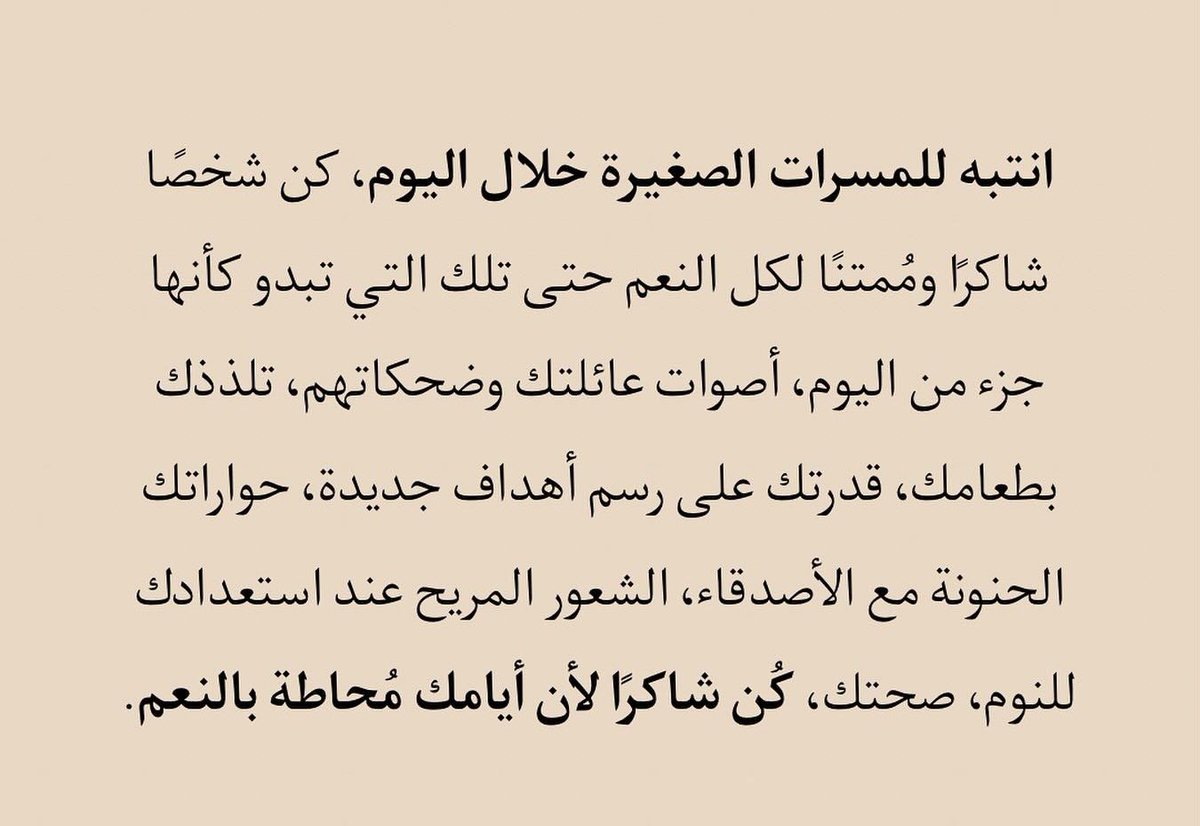 انتبه للمسرات الصغيرة خلال اليوم، كن شخصًا شاكرًا ومُمتنًا لكل النعم حتى تلك التي تبدو كأنها جزء من اليوم، أصوات عائلتك وضحكاتهم، تلذذك بطعامك، قدرتك على رسم أهداف جديدة، حواراتك الحنونة مع الأصدقاء، الشعور المريح عند استعدادك للنوم، صحتك، كُن شاكرًا لأن أيامك مُحاطة بالنعم.